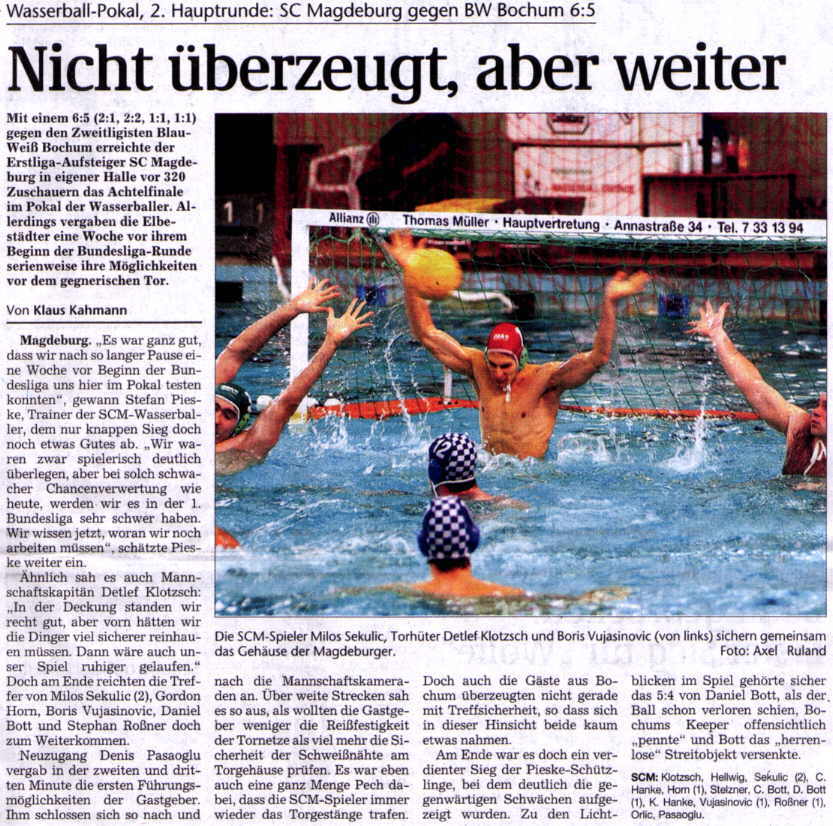 Wasserball-Pokal, 2. Hauptrunde: SC Magdeburg gegen BW Bochum 6:5

Nicht überzeugt, aber weiter

Mit einem 6:5 (2:1, 2:2, 1:1, 1:1) gegen den Zweitligisten Blau-Weiß Bochum erreichte der Erstliga-Aufsteiger SC Magdeburg in eigener Halle vor 320 Zuschauern das Achtelfinale im Pokal der Wasserballer. Allerdings vergaben die Elbestädter eine Woche vor ihrem Beginn der Bundesliga-Runde serienweise ihre Möglichkeiten vor dem gegnerischen Tor.

Von Klaus Kahmann

Magdeburg. „Es war ganz gut, dass wir nach so langer Pause eine Woche vor Beginn der Bundesliga uns hier im Pokal testen konnten", gewann Stefan Pieske, Trainer der SCM-Wasserballer, dem nur knappen Sieg doch noch etwas Gutes ab. „Wir waren zwar spielerisch deutlich überlegen, aber bei solch schwacher Chancenverwertung wie heute, werden wir es in der 1. Bundesliga sehr schwer haben. Wir wissen jetzt, woran wir noch arbeiten müssen", schätzte Pieske weiter ein.

Ähnlich sah es auch Mannschaftskapitän Detlef Klotzsch: „In der Deckung standen wir recht gut, aber vorn hätten wir die Dinger viel sicherer reinhauen müssen. Dann wäre auch unser Spiel ruhiger gelaufen." Doch am Ende reichten die Treffer von Milos Sekulic (2), Gordon Horn, Boris Vujasinovic, Daniel Bott und Stephan Roßner doch zum Weiterkommen.

Neuzugang Denis Pasaoglu vergab in der zweiten und dritten Minute die ersten Führungsmöglichkeiten der Gastgeber. Ihm schlossen sich so nach und nach die Mannschaftskameraden an. Über weite Strecken sah es so aus, als wollten die Gastgeber weniger die Reißfestigkeit der Tornetze als viel mehr die Sicherheit der Schweißnähte am Torgehäuse prüfen. Es war eben auch eine ganz Menge Pech dabei, dass die SCM-Spieler immer wieder das Torgestänge trafen.

Doch auch die Gäste aus Bochum überzeugten nicht gerade mit Treffsicherheit, so dass sich in dieser Hinsicht beide kaum etwas nahmen.

Am Ende war es doch ein verdienter Sieg der Pieske-Schützlinge, bei dem deutlich die gegenwärtigen Schwächen aufgezeigt wurden. Zu den Lichtblicken im Spiel gehörte sicher das 5:4 von Daniel Bott, als der Ball schon verloren schien, Bochums Keeper offensichtlich „pennte" und Bott das „herrenlose" Streitobjekt versenkte.

SCM: Klotzsch, Hellwig, Sekulic (2), C. Hanke, Horn (1), Stelzner, C. Bott, D. Bott (1), K. Hanke, Vujasinovic (1), Roßner (1), Orlic, Pasaoglu.

Allianz Thomas Müller · Hauptvertretung · Annastraße 34 · Tel. 7 33 13 94

Die SCM-Spieler Milos Sekulic, Torhüter Detlef Klotzsch und Boris Vujasinovic (von links) sichern gemeinsam das Gehäuse der Magdeburger.
Foto: Axel Ruland